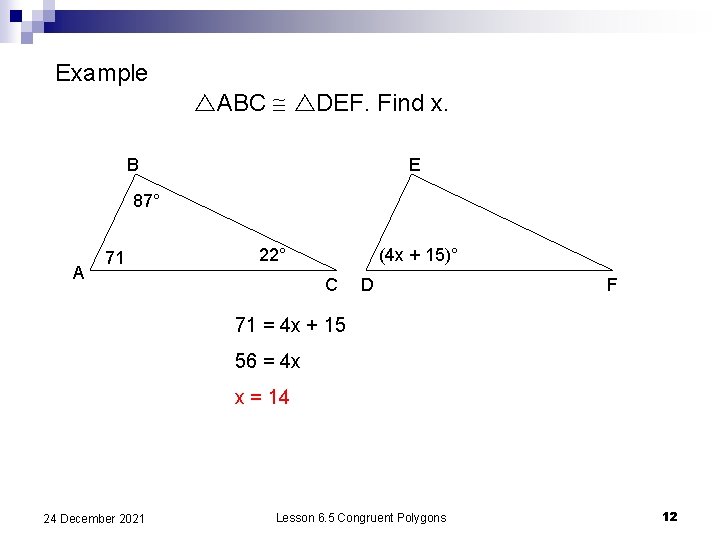 Example

$\triangle ABC \cong \triangle DEF$. Find x.

B
87°
71
22°
A
C
E
(4x + 15)°
D
F

71 = 4x + 15

56 = 4x

x = 14

24 December 2021

Lesson 6.5 Congruent Polygons

12